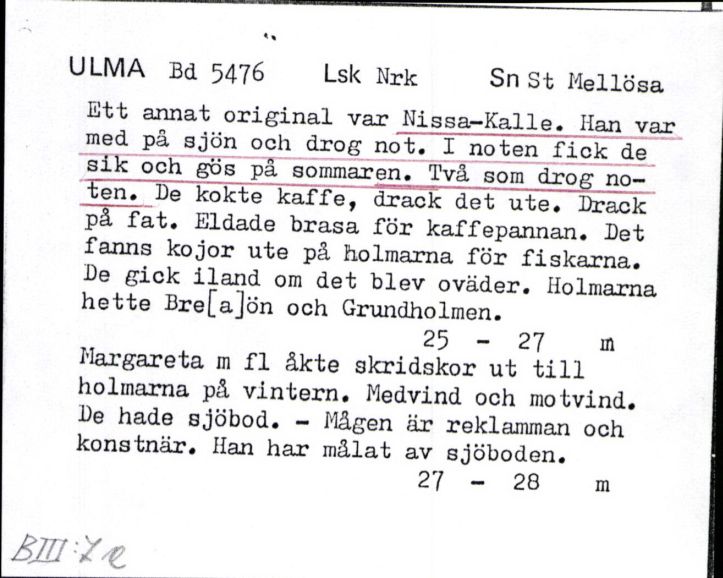 ULMA Bd 5476 Lsk Nrk Sn St Mellösa

Ett annat original var Nissa-Kalle. Han var med på sjön och drog not. I noten fick de sik och gös på sommaren. Två som drog noten. De kokte kaffe, drack det ute. Drack på fat. Eldade brasa för kaffepannan. Det fanns kojor ute på holmarna för fiskarna. De gick iland om det blev oväder. Holmarna hette Bre[a]ön och Grundholmen.

25 - 27 m

Margareta m fl åkte skridskor ut till holmarna på vintern. Medvind och motvind. De hade sjöbod. - Mågen är reklamman och konstnär. Han har målat av sjöboden.

27 - 28 m

BIII:7e